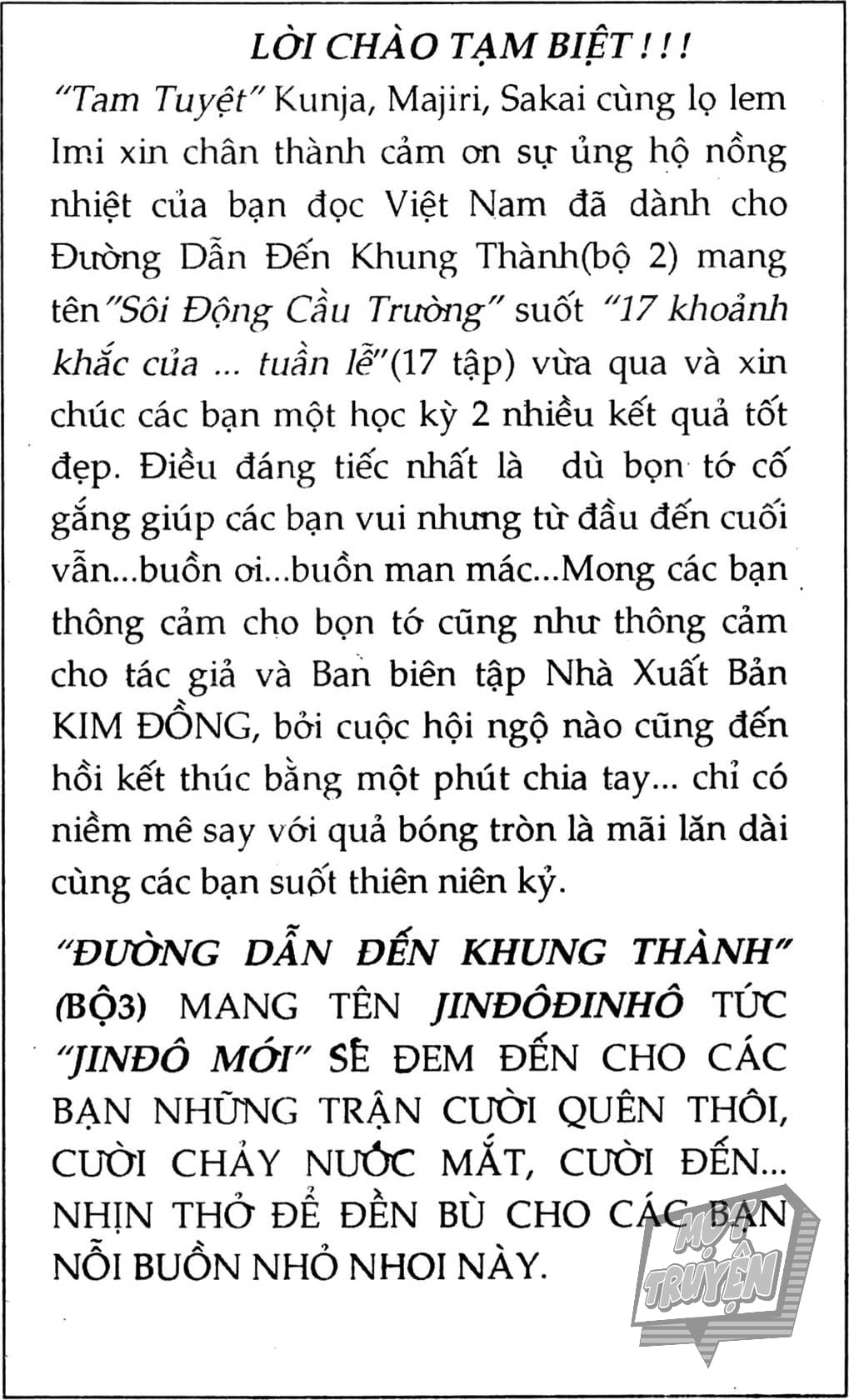 LỜI CHÀO TẠM BIỆT ! ! !

"Tam Tuyệt" Kunja, Majiri, Sakai cùng lọ lem Imi xin chân thành cảm ơn sự ủng hộ nồng nhiệt của bạn đọc Việt Nam đã dành cho Đường Dẫn Đến Khung Thành(bộ 2) mang tên"Sôi Động Cầu Trường" suốt "17 khoảnh khắc của ... tuần lễ"(17 tập) vừa qua và xin chúc các bạn một học kỳ 2 nhiều kết quả tốt đẹp. Điều đáng tiếc nhất là dù bọn tớ cố gắng giúp các bạn vui nhưng từ đầu đến cuối vẫn...buồn ơi...buồn man mác...Mong các bạn thông cảm cho bọn tớ cũng như thông cảm cho tác giả và Ban biên tập Nhà Xuất Bản KIM ĐỒNG, bởi cuộc hội ngộ nào cũng đến hồi kết thúc bằng một phút chia tay... chỉ có niềm mê say với quả bóng tròn là mãi lăn dài cùng các bạn suốt thiên niên kỷ.

"ĐƯỜNG DẪN ĐẾN KHUNG THÀNH" (BỘ3) MANG TÊN JINĐÔĐINHÔ TỨC "JINĐÔ MỚI" SẼ ĐEM ĐẾN CHO CÁC BẠN NHỮNG TRẬN CƯỜI QUÊN THÔI, CƯỜI CHẢY NƯỚC MẮT, CƯỜI ĐẾN... NHỊN THỞ ĐỂ ĐỀN BÙ CHO CÁC BẠN NỖI BUỒN NHỎ NHOI NÀY.

MỌT TRUYỆN